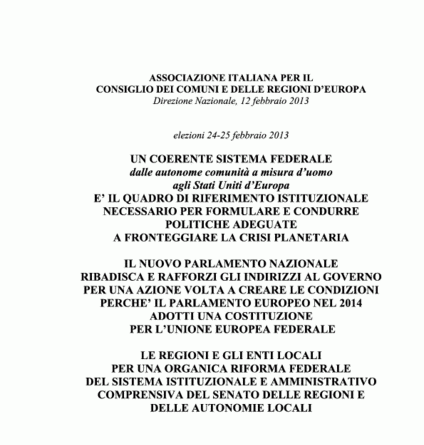 ASSOCIAZIONE ITALIANA PER IL
CONSIGLIO DEI COMUNI E DELLE REGIONI D'EUROPA
Direzione Nazionale, 12 febbraio 2013

elezioni 24-25 febbraio 2013

UN COERENTE SISTEMA FEDERALE
dalle autonome comunità a misura d'uomo
agli Stati Uniti d'Europa
E' IL QUADRO DI RIFERIMENTO ISTITUZIONALE
NECESSARIO PER FORMULARE E CONDURRE
POLITICHE ADEGUATE
A FRONTEGGIARE LA CRISI PLANETARIA

IL NUOVO PARLAMENTO NAZIONALE
RIBADISCA E RAFFORZI GLI INDIRIZZI AL GOVERNO
PER UNA AZIONE VOLTA A CREARE LE CONDIZIONI
PERCHE' IL PARLAMENTO EUROPEO NEL 2014
ADOTTI UNA COSTITUZIONE
PER L'UNIONE EUROPEA FEDERALE

LE REGIONI E GLI ENTI LOCALI
PER UNA ORGANICA RIFORMA FEDERALE
DEL SISTEMA ISTITUZIONALE E AMMINISTRATIVO
COMPRENSIVA DEL SENATO DELLE REGIONI E
DELLE AUTONOMIE LOCALI